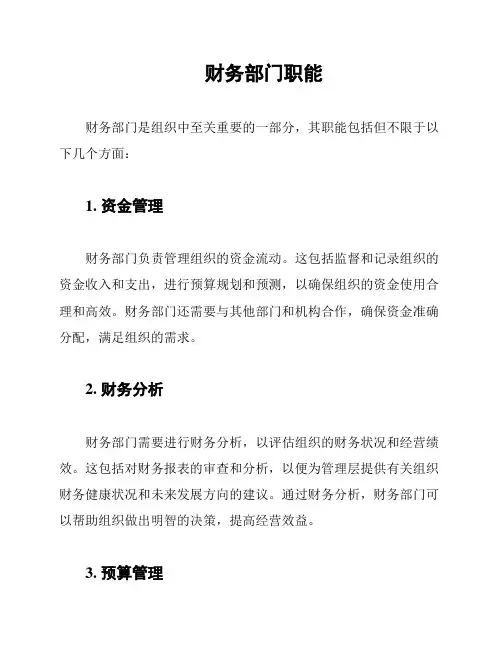 财务部门职能

财务部门是组织中至关重要的一部分，其职能包括但不限于以下几个方面：

1. 资金管理

财务部门负责管理组织的资金流动。这包括监督和记录组织的资金收入和支出，进行预算规划和预测，以确保组织的资金使用合理和高效。财务部门还需要与其他部门和机构合作，确保资金准确分配，满足组织的需求。

2. 财务分析

财务部门需要进行财务分析，以评估组织的财务状况和经营绩效。这包括对财务报表的审查和分析，以便为管理层提供有关组织财务健康状况和未来发展方向的建议。通过财务分析，财务部门可以帮助组织做出明智的决策，提高经营效益。

3. 预算管理